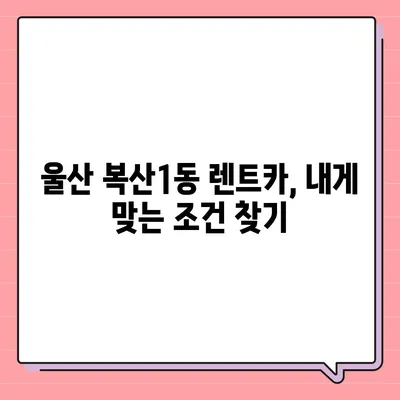 울산 복산1동 렌트카, 내게 맞는 조건 찾기